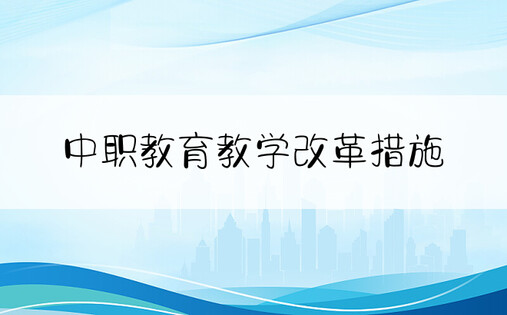 中职教育教学改革措施